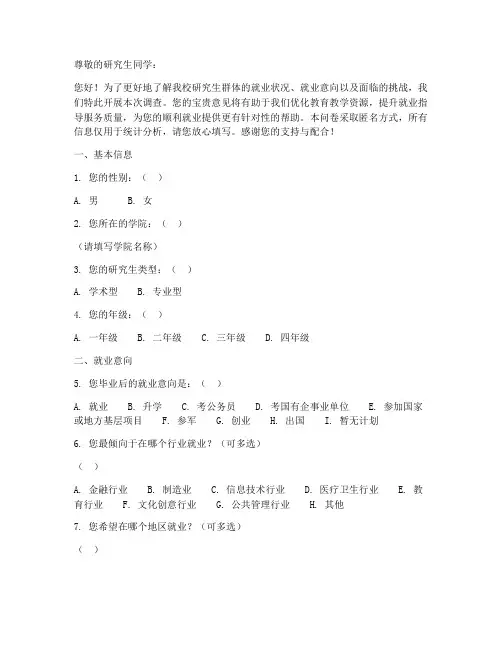 尊敬的研究生同学：

您好！为了更好地了解我校研究生群体的就业状况、就业意向以及面临的挑战，我们特此开展本次调查。您的宝贵意见将有助于我们优化教育教学资源，提升就业指导服务质量，为您的顺利就业提供更有针对性的帮助。本问卷采取匿名方式，所有信息仅用于统计分析，请您放心填写。感谢您的支持与配合！

一、基本信息

1. 您的性别：（ ）

A. 男 B. 女

2. 您所在的学院：（ ）

（请填写学院名称）

3. 您的研究生类型：（ ）

A. 学术型 B. 专业型

4. 您的年级：（ ）

A. 一年级 B. 二年级 C. 三年级 D. 四年级

二、就业意向

5. 您毕业后的就业意向是：（ ）

A. 就业 B. 升学 C. 考公务员 D. 考国有企事业单位 E. 参加国家或地方基层项目 F. 参军 G. 创业 H. 出国 I. 暂无计划

6. 您最倾向于在哪个行业就业？（可多选）

（ ）

A. 金融行业 B. 制造业 C. 信息技术行业 D. 医疗卫生行业 E. 教育行业 F. 文化创意行业 G. 公共管理行业 H. 其他

7. 您希望在哪个地区就业？（可多选）

（ ）